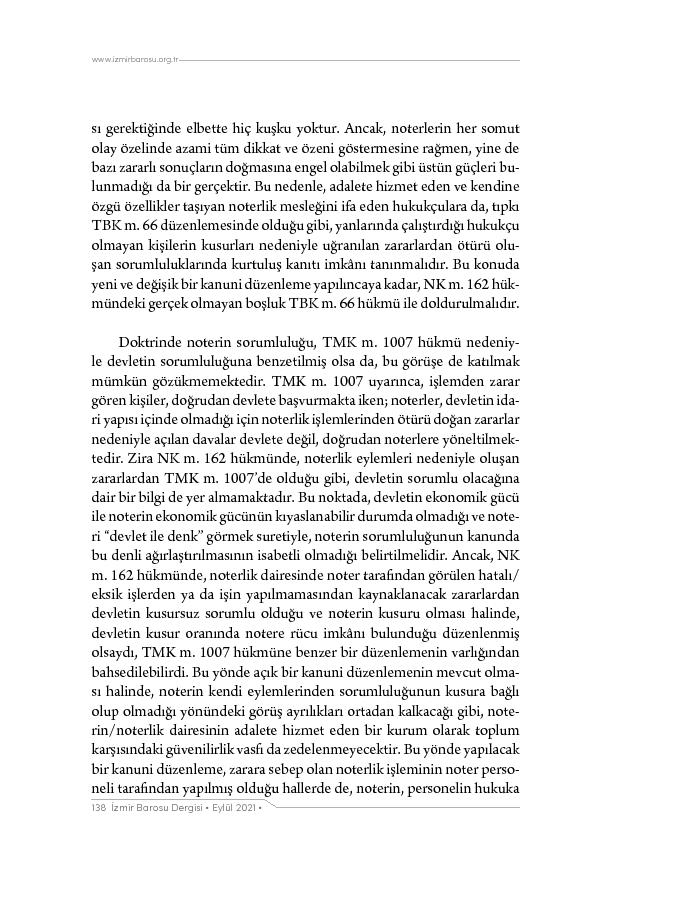 www.izmirbarosu.org.tr

sı gerektiğinde elbette hiç kuşku yoktur. Ancak, noterlerin her somut olay özelinde azami tüm dikkat ve özeni göstermesine rağmen, yine de bazı zararlı sonuçların doğmasına engel olabilmek gibi üstün güçleri bulunmadığı da bir gerçektir. Bu nedenle, adalete hizmet eden ve kendine özgü özellikler taşıyan noterlik mesleğini ifa eden hukukçulara da, tıpkı TBK m. 66 düzenlemesinde olduğu gibi, yanlarında çalıştırdığı hukukçu olmayan kişilerin kusurları nedeniyle uğranılan zararlardan ötürü oluşan sorumluluklarında kurtuluş kanıtı imkânı tanınmalıdır. Bu konuda yeni ve değişik bir kanuni düzenleme yapılıncaya kadar, NK m. 162 hükmündeki gerçek olmayan boşluk TBK m. 66 hükmü ile doldurulmalıdır.

Doktrinde noterin sorumluluğu, TMK m. 1007 hükmü nedeniyle devletin sorumluluğuna benzetilmiş olsa da, bu görüşe de katılmak mümkün gözükmemektedir. TMK m. 1007 uyarınca, işlemden zarar gören kişiler, doğrudan devlete başvurmakta iken; noterler, devletin idari yapısı içinde olmadığı için noterlik işlemlerinden ötürü doğan zararlar nedeniyle açılan davalar devlete değil, doğrudan noterlere yöneltilmektedir. Zira NK m. 162 hükmünde, noterlik eylemleri nedeniyle oluşan zararlardan TMK m. 1007'de olduğu gibi, devletin sorumlu olacağına dair bir bilgi de yer almamaktadır. Bu noktada, devletin ekonomik gücü ile noterin ekonomik gücünün kıyaslanabilir durumda olmadığı ve noteri "devlet ile denk" görmek suretiyle, noterin sorumluluğunun kanunda bu denli ağırlaştırılmasının isabetli olmadığı belirtilmelidir. Ancak, NK m. 162 hükmünde, noterlik dairesinde noter tarafından görülen hatalı/eksik işlerden ya da işin yapılmamasından kaynaklanacak zararlardan devletin kusursuz sorumlu olduğu ve noterin kusuru olması halinde, devletin kusur oranında notere rücu imkânı bulunduğu düzenlenmiş olsaydı, TMK m. 1007 hükmüne benzer bir düzenlemenin varlığından bahsedilebilirdi. Bu yönde açık bir kanuni düzenlemenin mevcut olması halinde, noterin kendi eylemlerinden sorumluluğunun kusura bağlı olup olmadığı yönündeki görüş ayrılıkları ortadan kalkacağı gibi, noterin/noterlik dairesinin adalete hizmet eden bir kurum olarak toplum karşısındaki güvenilirlik vasfı da zedelenmeyecektir. Bu yönde yapılacak bir kanuni düzenleme, zarara sebep olan noterlik işleminin noter personeli tarafından yapılmış olduğu hallerde de, noterin, personelin hukuka

138 İzmir Barosu Dergisi • Eylül 2021 •